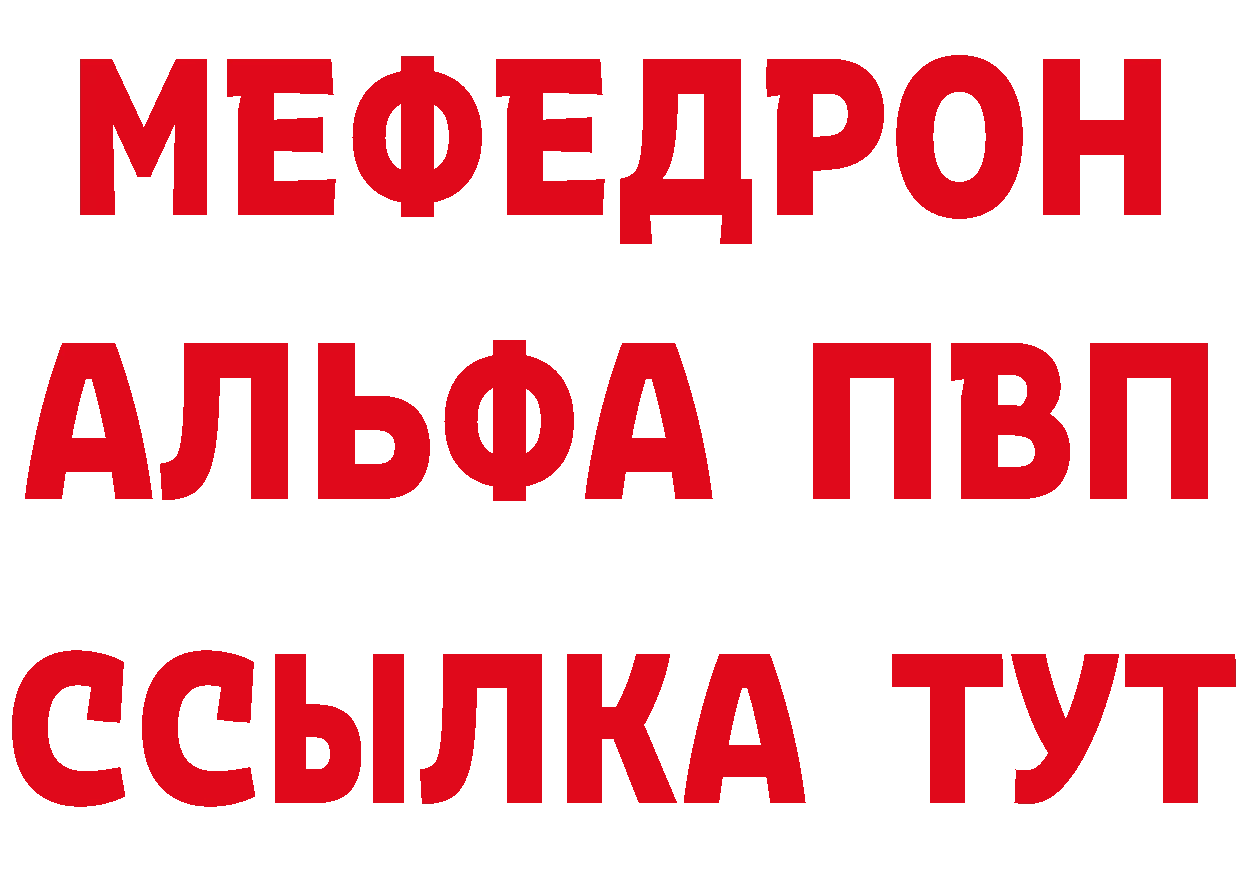 МЕФЕДРОН
АЛЬФА ПВП
ССЫЛКА ТУТ